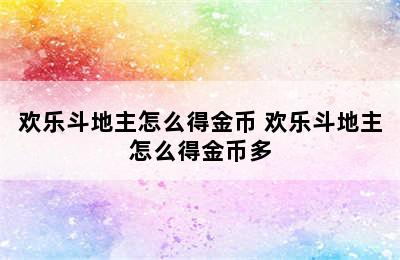 欢乐斗地主怎么得金币 欢乐斗地主怎么得金币多